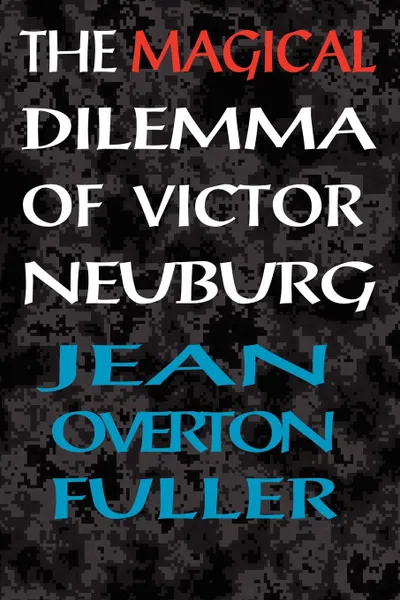 THE MAGICAL DILEMMA OF VICTOR NEUBURG

JEAN OVERTON FULLER